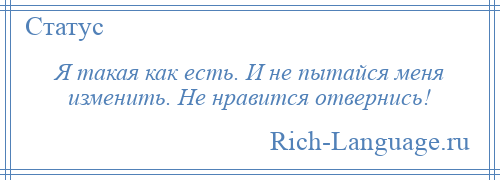 Статус

Я такая как есть. И не пытайся меня изменить. Не нравится отвернись!

Rich-Language.ru